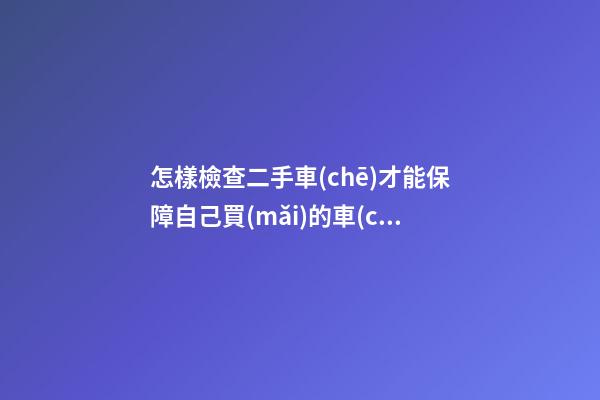 怎樣檢查二手車(chē)才能保障自己買(mǎi)的車(c...